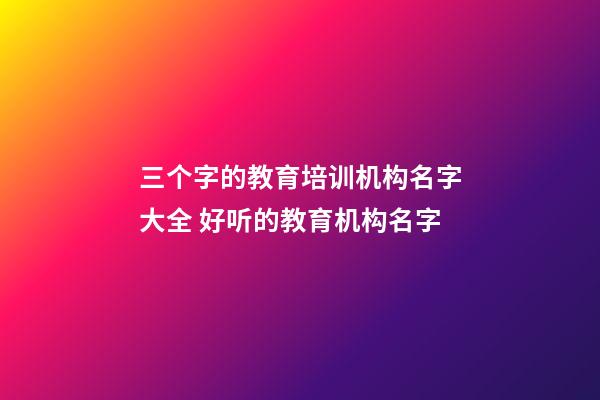 三个字的教育培训机构名字大全 好听的教育机构名字